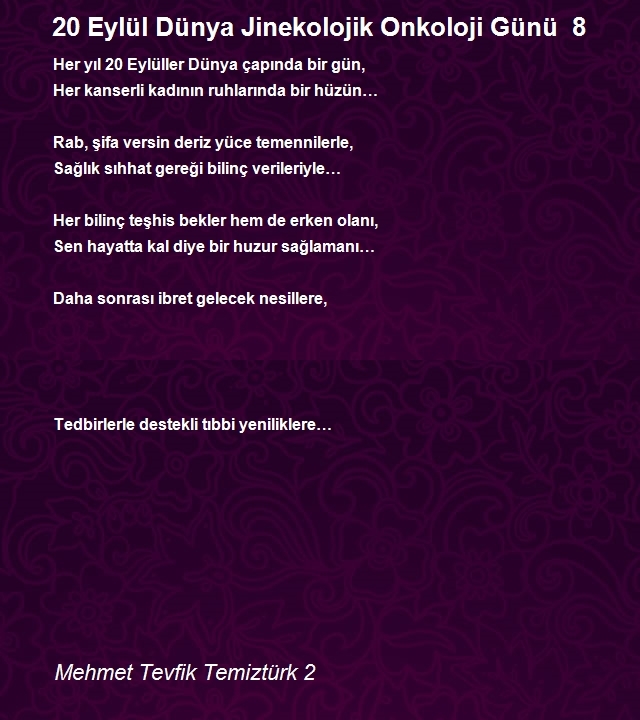 20 Eylül Dünya Jinekolojik Onkoloji Günü 8

Her yıl 20 Eylüller Dünya çapında bir gün,
Her kanserli kadının ruhlarında bir hüzün…

Rab, şifa versin deriz yüce temennilerle,
Sağlık sıhhat gereği bilinç verileriyle…

Her bilinç teşhis bekler hem de erken olanı,
Sen hayatta kal diye bir huzur sağlamanı…

Daha sonrası ibret gelecek nesillere,

Tedbirlerle destekli tıbbi yeniliklere…

Mehmet Tevfik Temiztürk 2